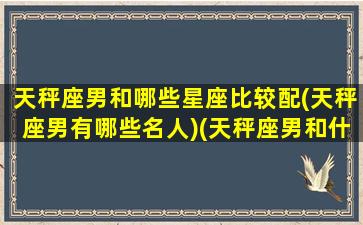 天秤座男和哪些星座比较配(天秤座男有哪些名人)(天秤座男和什